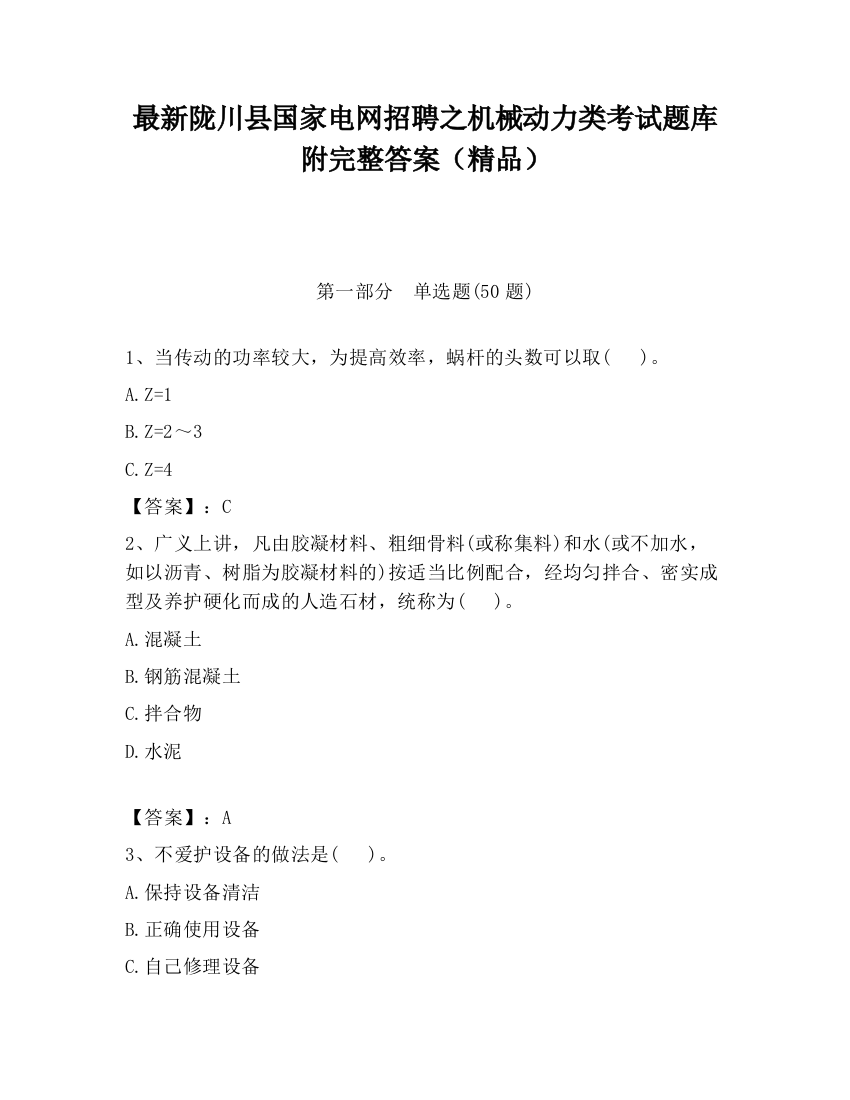 最新陇川县国家电网招聘之机械动力类考试题库附完整答案（精品）

第一部分　单选题(50 题)

1、当传动的功率较大，为提高效率，蜗杆的头数可以取(　　)。

A. Z=1

B. Z=2～3

C. Z=4

【答案】：C

2、广义上讲，凡由胶凝材料、粗细骨料(或称集料)和水(或不加水，如以沥青、树脂为胶凝材料的)按适当比例配合，经均匀拌合、密实成型及养护硬化而成的人造石材，统称为(　　)。

A. 混凝土

B. 钢筋混凝土

C. 拌合物

D. 水泥

【答案】：A

3、不爱护设备的做法是(　　)。

A. 保持设备清洁

B. 正确使用设备

C. 自己修理设备